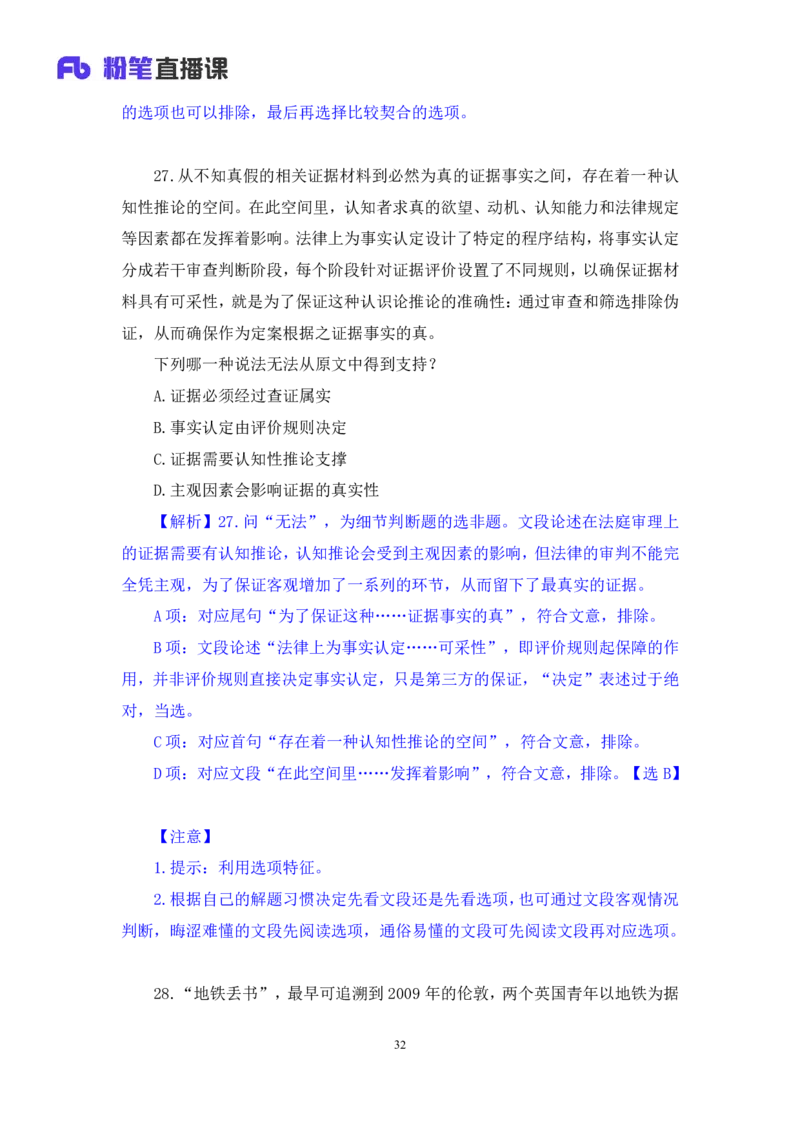 Fb 粉笔直播课

的选项也可以排除，最后再选择比较契合的选项。

27.从不知真假的相关证据材料到必然为真的证据事实之间，存在着一种认知性推论的空间。在此空间里，认知者求真的欲望、动机、认知能力和法律规定等因素都在发挥着影响。法律上为事实认定设计了特定的程序结构，将事实认定分成若干审查判断阶段，每个阶段针对证据评价设置了不同规则，以确保证据材料具有可采性，就是为了保证这种认识论推论的准确性：通过审查和筛选排除伪证，从而确保作为定案根据之证据事实的真。

下列哪一种说法无法从原文中得到支持？

A.证据必须经过查证属实

B.事实认定由评价规则决定

C.证据需要认知性推论支撑

D.主观因素会影响证据的真实性

【解析】27.问“无法”，为细节判断题的选非题。文段论述在法庭审理上的证据需要有认知推论，认知推论会受到主观因素的影响，但法律的审判不能完全凭主观，为了保证客观增加了一系列的环节，从而留下了最真实的证据。

A项：对应尾句“为了保证这种……证据事实的真”，符合文意，排除。

B项：文段论述“法律上为事实认定……可采性”，即评价规则起保障的作用，并非评价规则直接决定事实认定，只是第三方的保证，“决定”表述过于绝对，当选。

C项：对应首句“存在着一种认知性推论的空间”，符合文意，排除。

D项：对应文段“在此空间里……发挥着影响”，符合文意，排除。【选B】

【注意】

1.提示：利用选项特征。

2.根据自己的解题习惯决定先看文段还是先看选项，也可通过文段客观情况判断，晦涩难懂的文段先阅读选项，通俗易懂的文段可先阅读文段再对应选项。

28.“地铁丢书”，最早可追溯到2009年的伦敦，两个英国青年以地铁为据

32